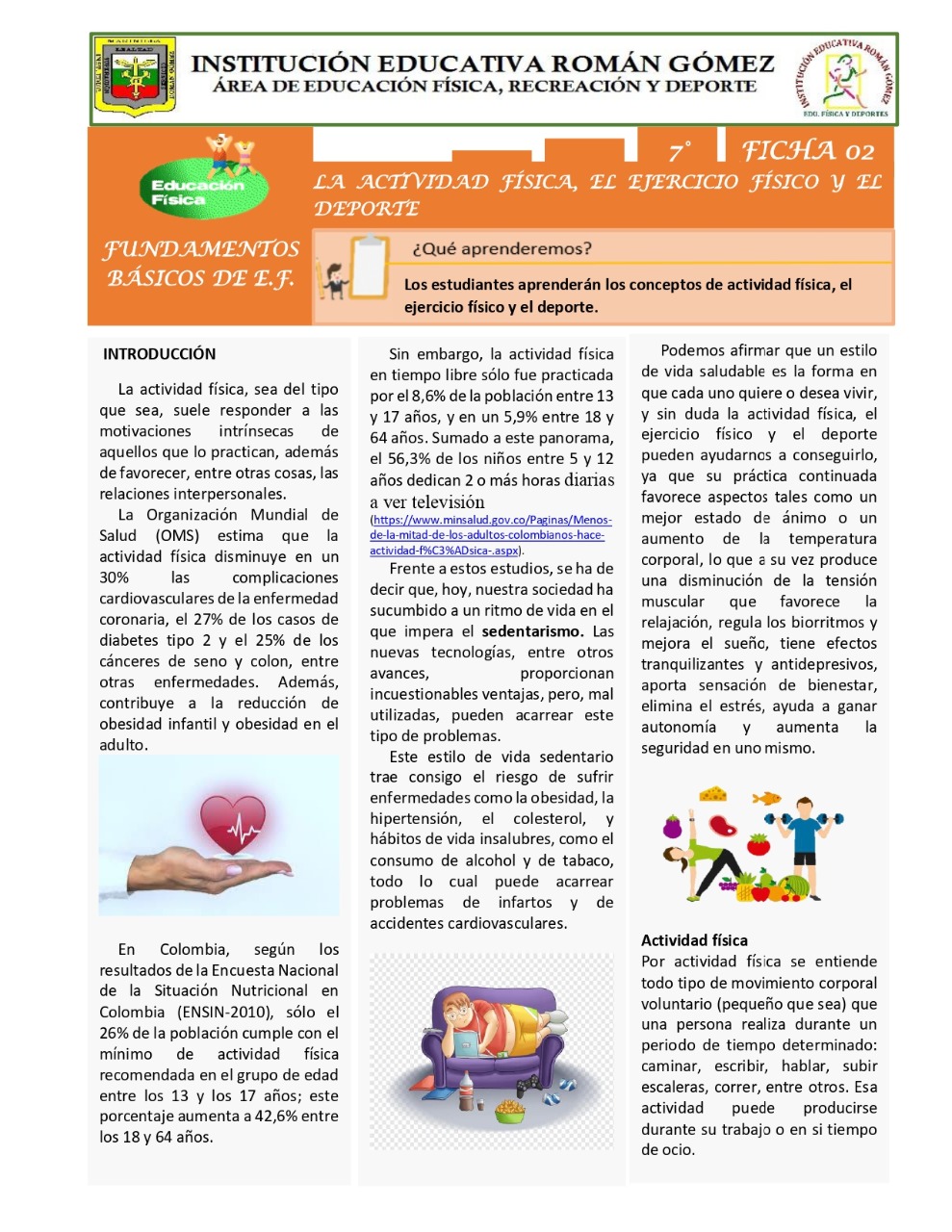 INSTITUCIÓN EDUCATIVA ROMÁN GÓMEZ
ÁREA DE EDUCACIÓN FÍSICA, RECREACIÓN Y DEPORTE

INSTITUCIÓN EDUCATIVA ROMÁN GÓMEZ
EDU. FÍSICA Y DEPORTES

Educación Física

7° FICHA 02

LA ACTIVIDAD FÍSICA, EL EJERCICIO FÍSICO Y EL DEPORTE

FUNDAMENTOS BÁSICOS DE E.F.

¿Qué aprenderemos?

Los estudiantes aprenderán los conceptos de actividad física, el ejercicio físico y el deporte.

INTRODUCCIÓN

La actividad física, sea del tipo que sea, suele responder a las motivaciones intrínsecas de aquellos que lo practican, además de favorecer, entre otras cosas, las relaciones interpersonales.

La Organización Mundial de Salud (OMS) estima que la actividad física disminuye en un 30% las complicaciones cardiovasculares de la enfermedad coronaria, el 27% de los casos de diabetes tipo 2 y el 25% de los cánceres de seno y colon, entre otras enfermedades. Además, contribuye a la reducción de obesidad infantil y obesidad en el adulto.

En Colombia, según los resultados de la Encuesta Nacional de la Situación Nutricional en Colombia (ENSIN-2010), sólo el 26% de la población cumple con el mínimo de actividad física recomendada en el grupo de edad entre los 13 y los 17 años; este porcentaje aumenta a 42,6% entre los 18 y 64 años.

Sin embargo, la actividad física en tiempo libre sólo fue practicada por el 8,6% de la población entre 13 y 17 años, y en un 5,9% entre 18 y 64 años. Sumado a este panorama, el 56,3% de los niños entre 5 y 12 años dedican 2 o más horas diarias a ver televisión (https://www.minsalud.gov.co/Paginas/Menos-de-la-mitad-de-los-adultos-colombianos-hace-actividad-f%C3%ADsica-.aspx).

Frente a estos estudios, se ha de decir que, hoy, nuestra sociedad ha sucumbido a un ritmo de vida en el que impera el sedentarismo. Las nuevas tecnologías, entre otros avances, proporcionan incuestionables ventajas, pero, mal utilizadas, pueden acarrear este tipo de problemas.

Este estilo de vida sedentario trae consigo el riesgo de sufrir enfermedades como la obesidad, la hipertensión, el colesterol, y hábitos de vida insalubres, como el consumo de alcohol y de tabaco, todo lo cual puede acarrear problemas de infartos y de accidentes cardiovasculares.

Podemos afirmar que un estilo de vida saludable es la forma en que cada uno quiere o desea vivir, y sin duda la actividad física, el ejercicio físico y el deporte pueden ayudarnos a conseguirlo, ya que su práctica continuada favorece aspectos tales como un mejor estado de ánimo o un aumento de la temperatura corporal, lo que a su vez produce una disminución de la tensión muscular que favorece la relajación, regula los biorritmos y mejora el sueño, tiene efectos tranquilizantes y antidepresivos, aporta sensación de bienestar, elimina el estrés, ayuda a ganar autonomía y aumenta la seguridad en uno mismo.

Actividad física
Por actividad física se entiende todo tipo de movimiento corporal voluntario (pequeño que sea) que una persona realiza durante un periodo de tiempo determinado: caminar, escribir, hablar, subir escaleras, correr, entre otros. Esa actividad puede producirse durante su trabajo o en si tiempo de ocio.